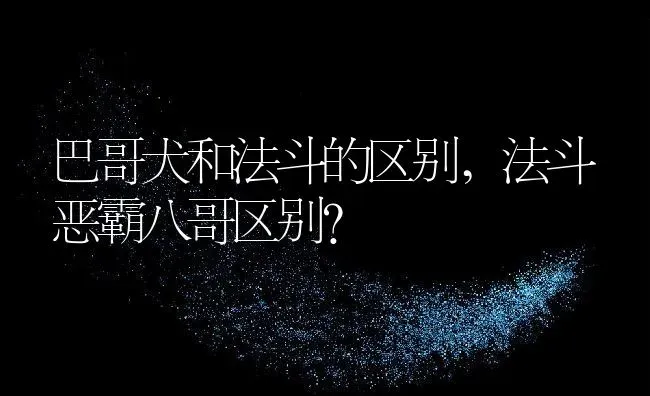 巴哥犬和法斗的区别，法斗恶霸八哥区别?